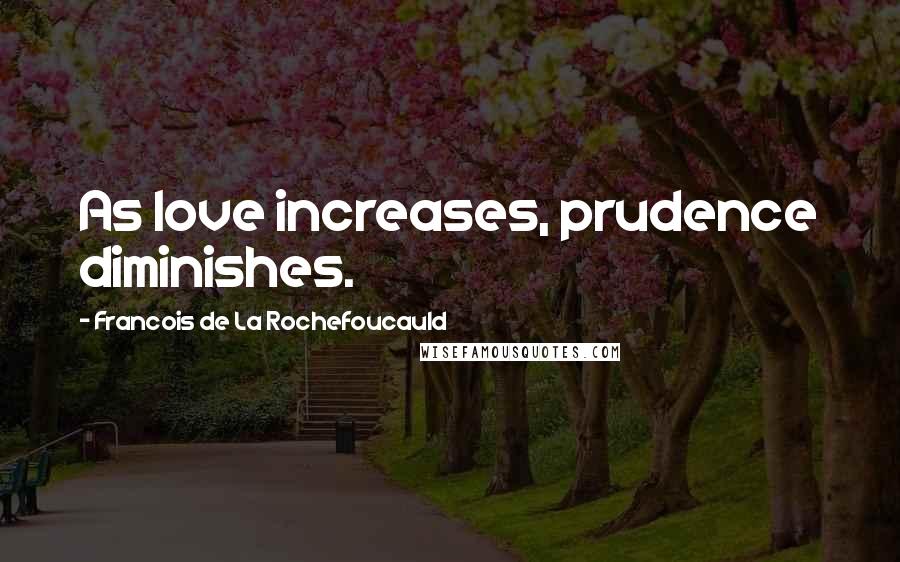 As love increases, prudence diminishes.

- Francois de La Rochefoucauld

WISEFAMOUSQUOTES.COM